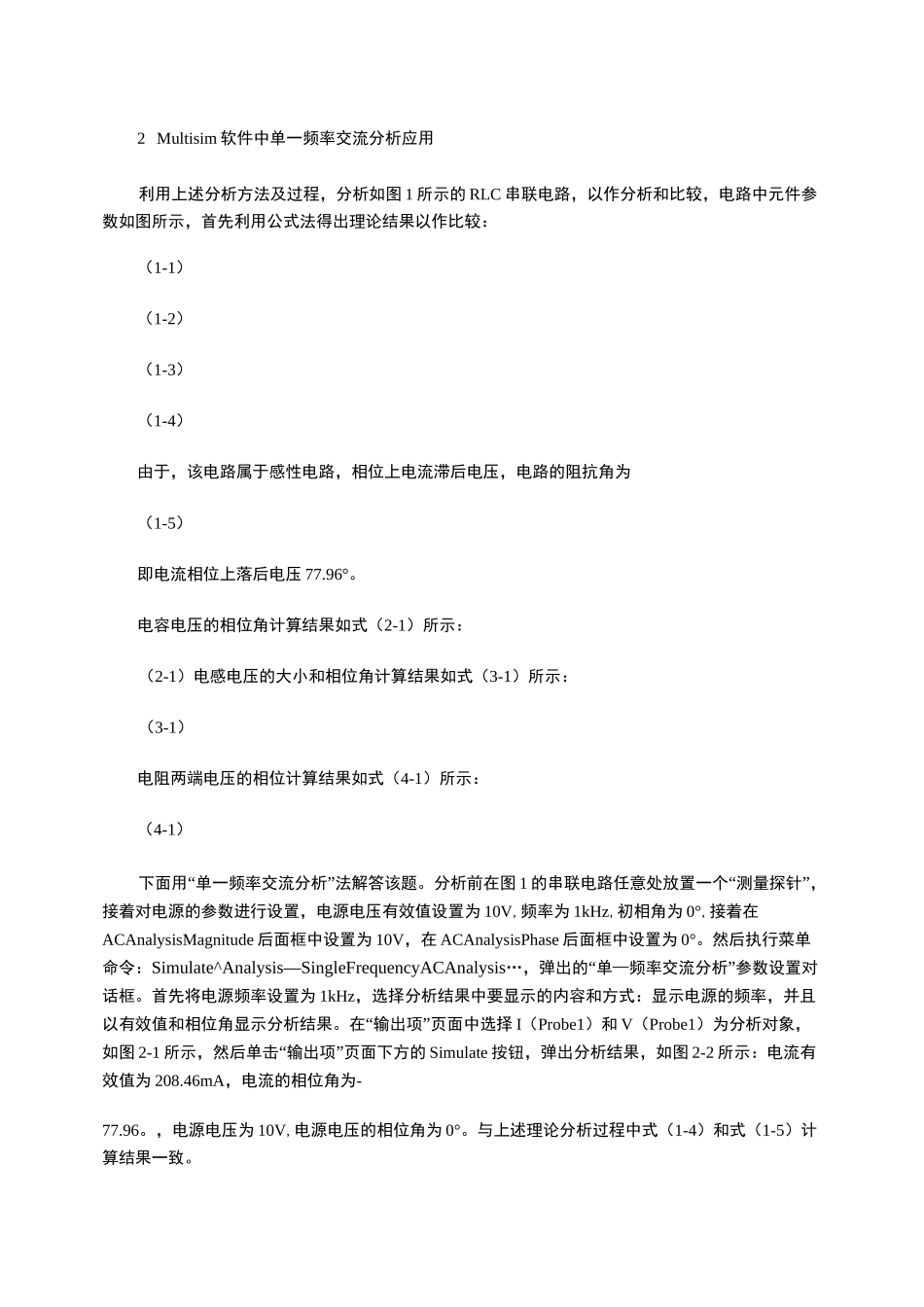 2 Multisim 软件中单一频率交流分析应用

利用上述分析方法及过程，分析如图 1 所示的 RLC 串联电路，以作分析和比较，电路中元件参数如图所示，首先利用公式法得出理论结果以作比较：

（1-1）

（1-2）

（1-3）

（1-4）

由于，该电路属于感性电路，相位上电流滞后电压，电路的阻抗角为

（1-5）

即电流相位上落后电压 77.96°。

电容电压的相位角计算结果如式（2-1）所示：

（2-1）电感电压的大小和相位角计算结果如式（3-1）所示：

（3-1）

电阻两端电压的相位计算结果如式（4-1）所示：

（4-1）

下面用“单一频率交流分析”法解答该题。分析前在图 1 的串联电路任意处放置一个“测量探针”，接着对电源的参数进行设置，电源电压有效值设置为 10V, 频率为 1kHz, 初相角为 0°, 接着在 ACAnalysisMagnitude 后面框中设置为 10V，在 ACAnalysisPhase 后面框中设置为 0°。然后执行菜单命令：Simulate^Analysis—SingleFrequencyACAnalysis…，弹出的“单一频率交流分析”参数设置对话框。首先将电源频率设置为 1kHz，选择分析结果中要显示的内容和方式：显示电源的频率，并且以有效值和相位角显示分析结果。在“输出项”页面中选择 I（Probe1）和 V（Probe1）为分析对象，如图 2-1 所示，然后单击“输出项”页面下方的 Simulate 按钮，弹出分析结果，如图 2-2 所示：电流有效值为 208.46mA，电流的相位角为-

77.96。，电源电压为 10V, 电源电压的相位角为 0°。与上述理论分析过程中式（1-4）和式（1-5）计算结果一致。